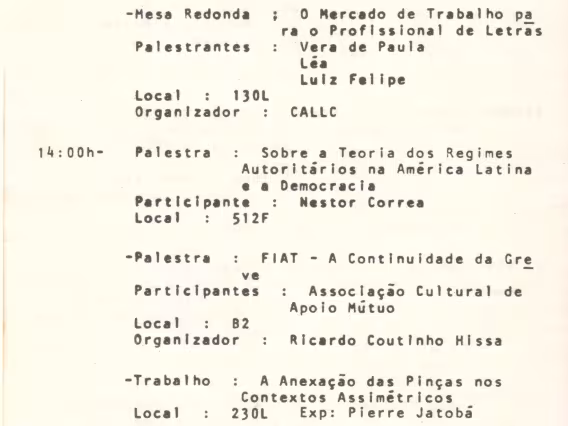 -Mesa Redonda ; O Mercado de Trabalho para o Profissional de Letras
Palestrantes : Vera de Paula
Léa
Luiz Felipe
Local : 130L
Organizador : CALLC

14:00h- Palestra : Sobre a Teoria dos Regimes Autoritários na América Latina e a Democracia
Participante : Nestor Correa
Local : 512F

-Palestra : FIAT - A Continuidade da Greve
Participantes : Associação Cultural de Apoio Mútuo
Local : B2
Organizador : Ricardo Coutinho Hissa

-Trabalho : A Anexação das Pinças nos Contextos Assimétricos
Local : 230L Exp: Pierre Jatobá